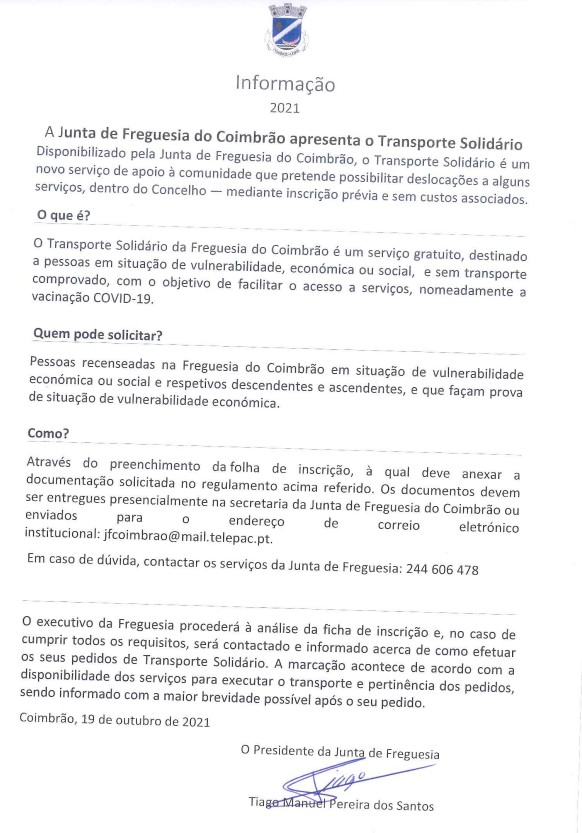 Informação

2021

A Junta de Freguesia do Coimbrão apresenta o Transporte Solidário

Disponibilizado pela Junta de Freguesia do Coimbrão, o Transporte Solidário é um novo serviço de apoio à comunidade que pretende possibilitar deslocações a alguns serviços, dentro do Concelho — mediante inscrição prévia e sem custos associados.

O que é?

O Transporte Solidário da Freguesia do Coimbrão é um serviço gratuito, destinado a pessoas em situação de vulnerabilidade, económica ou social, e sem transporte comprovado, com o objetivo de facilitar o acesso a serviços, nomeadamente a vacinação COVID-19.

Quem pode solicitar?

Pessoas recenseadas na Freguesia do Coimbrão em situação de vulnerabilidade económica ou social e respetivos descendentes e ascendentes, e que façam prova de situação de vulnerabilidade económica.

Como?

Através do preenchimento da folha de inscrição, à qual deve anexar a documentação solicitada no regulamento acima referido. Os documentos devem ser entregues presencialmente na secretaria da Junta de Freguesia do Coimbrão ou enviados para o endereço de correio eletrónico institucional: jfcoimbrao@mail.telepac.pt.

Em caso de dúvida, contactar os serviços da Junta de Freguesia: 244 606 478

O executivo da Freguesia procederá à análise da ficha de inscrição e, no caso de cumprir todos os requisitos, será contactado e informado acerca de como efetuar os seus pedidos de Transporte Solidário. A marcação acontece de acordo com a disponibilidade dos serviços para executar o transporte e pertinência dos pedidos, sendo informado com a maior brevidade possível após o seu pedido.

Coimbrão, 19 de outubro de 2021

O Presidente da Junta de Freguesia

Tiago

Tiago Manuel Pereira dos Santos